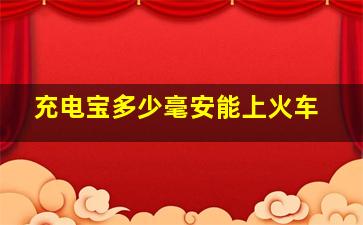 充电宝多少毫安能上火车